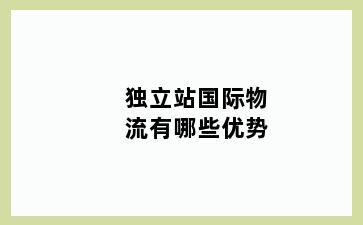 独立站国际物流有哪些优势